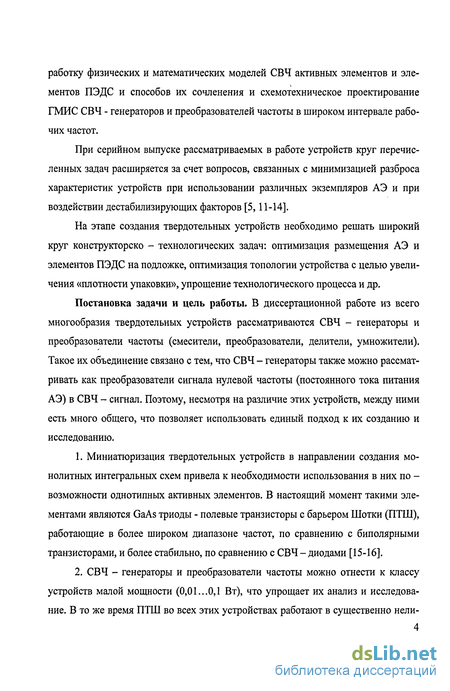 работку физических и математических моделей СВЧ активных элементов и элементов ПЭДС и способов их сочленения и схемотехническое проектирование ГМИС СВЧ - генераторов и преобразователей частоты в широком интервале рабочих частот.

При серийном выпуске рассматриваемых в работе устройств круг перечисленных задач расширяется за счет вопросов, связанных с минимизацией разброса характеристик устройств при использовании различных экземпляров АЭ и при воздействии дестабилизирующих факторов [5, 11-14].

На этапе создания твердотельных устройств необходимо решать широкий круг конструкторско – технологических задач: оптимизация размещения АЭ и элементов ПЭДС на подложке, оптимизация топологии устройства с целью увеличения «плотности упаковки», упрощение технологического процесса и др.

Постановка задачи и цель работы. В диссертационной работе из всего многообразия твердотельных устройств рассматриваются СВЧ – генераторы и преобразователи частоты (смесители, преобразователи, делители, умножители). Такое их объединение связано с тем, что СВЧ – генераторы также можно рассматривать как преобразователи сигнала нулевой частоты (постоянного тока питания АЭ) в СВЧ – сигнал. Поэтому, несмотря на различие этих устройств, между ними есть много общего, что позволяет использовать единый подход к их созданию и исследованию.

1. Миниатюризация твердотельных устройств в направлении создания монолитных интегральных схем привела к необходимости использования в них по – возможности однотипных активных элементов. В настоящий момент такими элементами являются GaAs триоды - полевые транзисторы с барьером Шотки (ПТШ), работающие в более широком диапазоне частот, по сравнению с биполярными транзисторами, и более стабильно, по сравнению с СВЧ – диодами [15-16].

2. СВЧ – генераторы и преобразователи частоты можно отнести к классу устройств малой мощности (0,01…0,1 Вт), что упрощает их анализ и исследование. В то же время ПТШ во всех этих устройствах работают в существенно нели-

4

dsLib.net
библиотека диссертаций